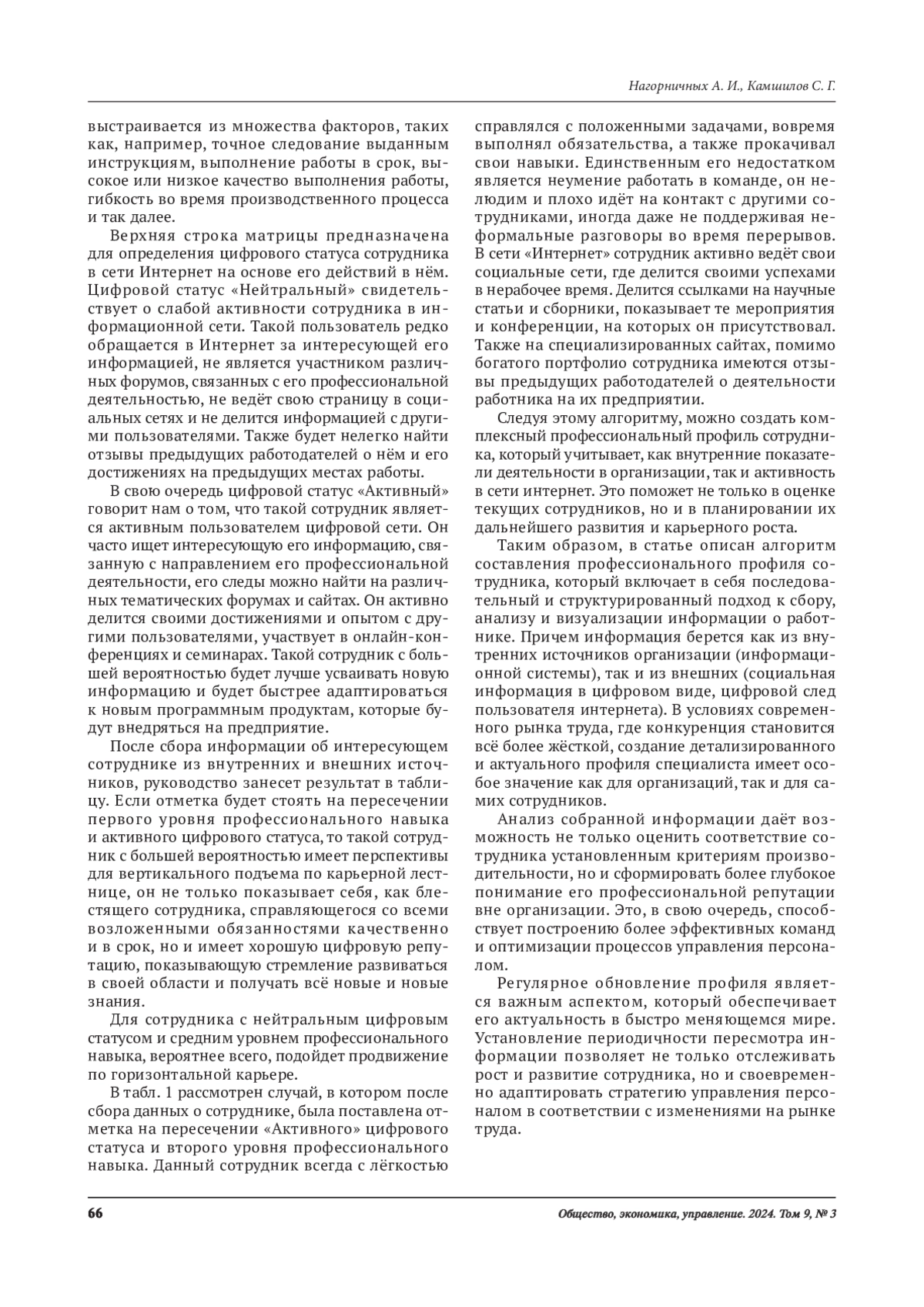 Нагорничных А. И., Камшилов С. Г.

выстраивается из множества факторов, таких как, например, точное следование выданным инструкциям, выполнение работы в срок, высокое или низкое качество выполнения работы, гибкость во время производственного процесса и так далее.

Верхняя строка матрицы предназначена для определения цифрового статуса сотрудника в сети Интернет на основе его действий в нём. Цифровой статус «Нейтральный» свидетельствует о слабой активности сотрудника в информационной сети. Такой пользователь редко обращается в Интернет за интересующей его информацией, не является участником различных форумов, связанных с его профессиональной деятельностью, не ведёт свою страницу в социальных сетях и не делится информацией с другими пользователями. Также будет нелегко найти отзывы предыдущих работодателей о нём и его достижениях на предыдущих местах работы.

В свою очередь цифровой статус «Активный» говорит нам о том, что такой сотрудник является активным пользователем цифровой сети. Он часто ищет интересующую его информацию, связанную с направлением его профессиональной деятельности, его следы можно найти на различных тематических форумах и сайтах. Он активно делится своими достижениями и опытом с другими пользователями, участвует в онлайн-конференциях и семинарах. Такой сотрудник с большей вероятностью будет лучше усваивать новую информацию и будет быстрее адаптироваться к новым программным продуктам, которые будут внедряться на предприятие.

После сбора информации об интересующем сотруднике из внутренних и внешних источников, руководство занесет результат в таблицу. Если отметка будет стоять на пересечении первого уровня профессионального навыка и активного цифрового статуса, то такой сотрудник с большей вероятностью имеет перспективы для вертикального подъема по карьерной лестнице, он не только показывает себя, как блестящего сотрудника, справляющегося со всеми возложенными обязанностями качественно и в срок, но и имеет хорошую цифровую репутацию, показывающую стремление развиваться в своей области и получать всё новые и новые знания.

Для сотрудника с нейтральным цифровым статусом и средним уровнем профессионального навыка, вероятнее всего, подойдет продвижение по горизонтальной карьере.

В табл. 1 рассмотрен случай, в котором после сбора данных о сотруднике, была поставлена отметка на пересечении «Активного» цифрового статуса и второго уровня профессионального навыка. Данный сотрудник всегда с лёгкостью справлялся с положенными задачами, вовремя выполнял обязательства, а также прокачивал свои навыки. Единственным его недостатком является неумение работать в команде, он нелюдим и плохо идёт на контакт с другими сотрудниками, иногда даже не поддерживая неформальные разговоры во время перерывов. В сети «Интернет» сотрудник активно ведёт свои социальные сети, где делится своими успехами в нерабочее время. Делится ссылками на научные статьи и сборники, показывает те мероприятия и конференции, на которых он присутствовал. Также на специализированных сайтах, помимо богатого портфолио сотрудника имеются отзывы предыдущих работодателей о деятельности работника на их предприятии.

Следуя этому алгоритму, можно создать комплексный профессиональный профиль сотрудника, который учитывает, как внутренние показатели деятельности в организации, так и активность в сети интернет. Это поможет не только в оценке текущих сотрудников, но и в планировании их дальнейшего развития и карьерного роста.

Таким образом, в статье описан алгоритм составления профессионального профиля сотрудника, который включает в себя последовательный и структурированный подход к сбору, анализу и визуализации информации о работнике. Причем информация берется как из внутренних источников организации (информационной системы), так и из внешних (социальная информация в цифровом виде, цифровой след пользователя интернета). В условиях современного рынка труда, где конкуренция становится всё более жёсткой, создание детализированного и актуального профиля специалиста имеет особое значение как для организаций, так и для самих сотрудников.

Анализ собранной информации даёт возможность не только оценить соответствие сотрудника установленным критериям производительности, но и сформировать более глубокое понимание его профессиональной репутации вне организации. Это, в свою очередь, способствует построению более эффективных команд и оптимизации процессов управления персоналом.

Регулярное обновление профиля является важным аспектом, который обеспечивает его актуальность в быстро меняющемся мире. Установление периодичности пересмотра информации позволяет не только отслеживать рост и развитие сотрудника, но и своевременно адаптировать стратегию управления персоналом в соответствии с изменениями на рынке труда.

66

Общество, экономика, управление. 2024. Том 9, № 3